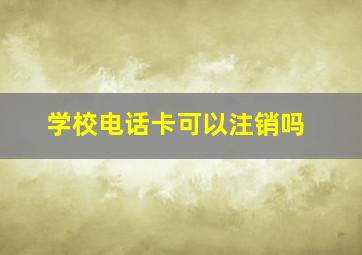 学校电话卡可以注销吗